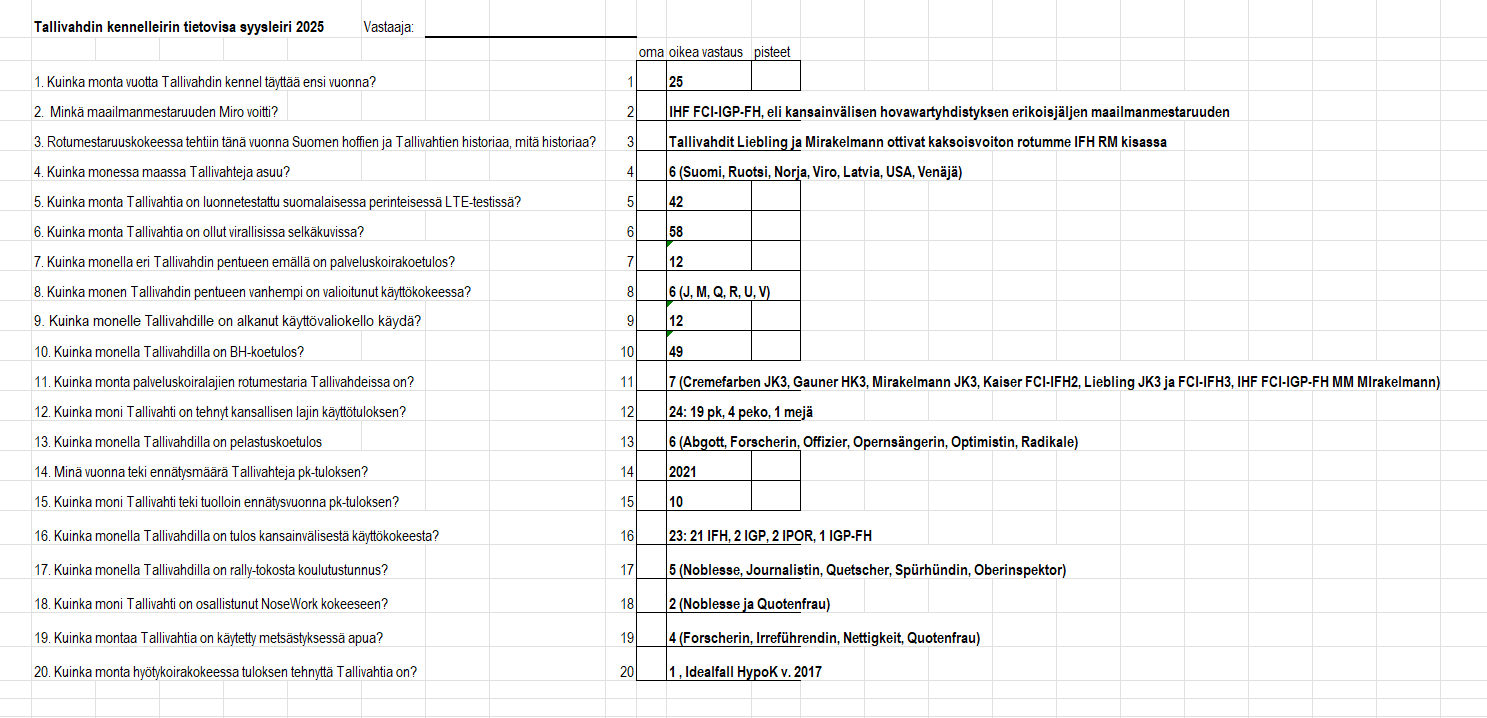 Tallivahdin kennelleirin tietovisa syysleiri 2025 Vastaaja:

| | | oma | oikea vastaus | pisteet |
|---|---|---|---|---|
| 1. Kuinka monta vuotta Tallivahdin kennel täyttää ensi vuonna? | 1 | | 25 | |
| 2. Minkä maailmanmestaruuden Miro voitti? | 2 | | IHF FCI-IGP-FH, eli kansainvälisen hovawartyhdistyksen erikoisjäljen maailmanmestaruuden | |
| 3. Rotumestaruuskokeessa tehtiin tänä vuonna Suomen hoffien ja Tallivahtien historiaa, mitä historiaa? | 3 | | Tallivahdit Liebling ja Mirakelmann ottivat kaksoisvoiton rotumme IFH RM kisassa | |
| 4. Kuinka monessa maassa Tallivahteja asuu? | 4 | | 6 (Suomi, Ruotsi, Norja, Viro, Latvia, USA, Venäjä) | |
| 5. Kuinka monta Tallivahtia on luonnetestattu suomalaisessa perinteisessä LTE-testissä? | 5 | | 42 | |
| 6. Kuinka monta Tallivahtia on ollut virallisissa selkäkuvissa? | 6 | | 58 | |
| 7. Kuinka monella eri Tallivahdin pentueen emällä on palveluskoirakoetulos? | 7 | | 12 | |
| 8. Kuinka monen Tallivahdin pentueen vanhempi on valioitunut käyttökokeessa? | 8 | | 6 (J, M, Q, R, U, V) | |
| 9. Kuinka monelle Tallivahdille on alkanut käyttövaliokello käydä? | 9 | | 12 | |
| 10. Kuinka monella Tallivahdilla on BH-koetulos? | 10 | | 49 | |
| 11. Kuinka monta palveluskoiralajien rotumestaria Tallivahdeissa on? | 11 | | 7 (Cremefarben JK3, Gauner HK3, Mirakelmann JK3, Kaiser FCI-IFH2, Liebling JK3 ja FCI-IFH3, IHF FCI-IGP-FH MM MIrakelmann) | |
| 12. Kuinka moni Tallivahti on tehnyt kansallisen lajin käyttötuloksen? | 12 | | 24: 19 pk, 4 peko, 1 mejä | |
| 13. Kuinka monella Tallivahdilla on pelastuskoetulos | 13 | | 6 (Abgott, Forscherin, Offizier, Opernsängerin, Optimistin, Radikale) | |
| 14. Minä vuonna teki ennätysmäärä Tallivahteja pk-tuloksen? | 14 | | 2021 | |
| 15. Kuinka moni Tallivahti teki tuolloin ennätysvuonna pk-tuloksen? | 15 | | 10 | |
| 16. Kuinka monella Tallivahdilla on tulos kansainvälisestä käyttökokeesta? | 16 | | 23: 21 IFH, 2 IGP, 2 IPOR, 1 IGP-FH | |
| 17. Kuinka monella Tallivahdilla on rally-tokosta koulutustunnus? | 17 | | 5 (Noblesse, Journalistin, Quetscher, Spürhündin, Oberinspektor) | |
| 18. Kuinka moni Tallivahti on osallistunut NoseWork kokeeseen? | 18 | | 2 (Noblesse ja Quotenfrau) | |
| 19. Kuinka montaa Tallivahtia on käytetty metsästyksessä apua? | 19 | | 4 (Forscherin, Irreführendin, Nettigkeit, Quotenfrau) | |
| 20. Kuinka monta hyötykoirakokeessa tuloksen tehnyttä Tallivahtia on? | 20 | | 1 , Idealfall HypoK v. 2017 | |